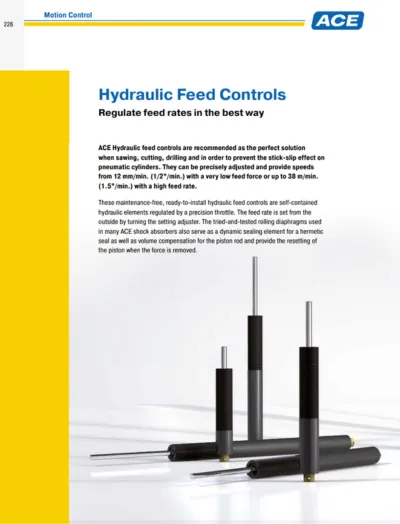 226

Motion Control

ACE

Hydraulic Feed Controls

Regulate feed rates in the best way

ACE Hydraulic feed controls are recommended as the perfect solution when sawing, cutting, drilling and in order to prevent the stick-slip effect on pneumatic cylinders. They can be precisely adjusted and provide speeds from 12 mm/min. (1/2"/min.) with a very low feed force or up to 38 m/min. (1.5"/min.) with a high feed rate.

These maintenance-free, ready-to-install hydraulic feed controls are self-contained hydraulic elements regulated by a precision throttle. The feed rate is set from the outside by turning the setting adjuster. The tried-and-tested rolling diaphragms used in many ACE shock absorbers also serve as a dynamic sealing element for a hermetic seal as well as volume compensation for the piston rod and provide the resetting of the piston when the force is removed.